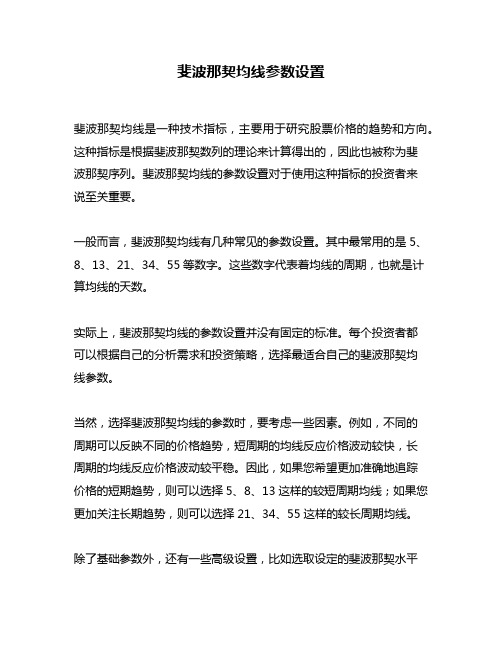 斐波那契均线参数设置

斐波那契均线是一种技术指标，主要用于研究股票价格的趋势和方向。这种指标是根据斐波那契数列的理论来计算得出的，因此也被称为斐波那契序列。斐波那契均线的参数设置对于使用这种指标的投资者来说至关重要。

一般而言，斐波那契均线有几种常见的参数设置。其中最常用的是 5、8、13、21、34、55 等数字。这些数字代表着均线的周期，也就是计算均线的天数。

实际上，斐波那契均线的参数设置并没有固定的标准。每个投资者都可以根据自己的分析需求和投资策略，选择最适合自己的斐波那契均线参数。

当然，选择斐波那契均线的参数时，要考虑一些因素。例如，不同的周期可以反映不同的价格趋势，短周期的均线反应价格波动较快，长周期的均线反应价格波动较平稳。因此，如果您希望更加准确地追踪价格的短期趋势，则可以选择 5、8、13 这样的较短周期均线；如果您更加关注长期趋势，则可以选择 21、34、55 这样的较长周期均线。

除了基础参数外，还有一些高级设置，比如选取设定的斐波那契水平